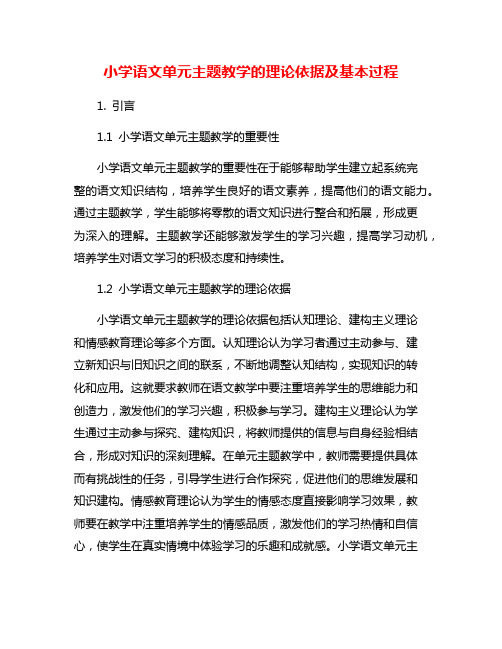 小学语文单元主题教学的理论依据及基本过程

1. 引言

1.1 小学语文单元主题教学的重要性

小学语文单元主题教学的重要性在于能够帮助学生建立起系统完整的语文知识结构，培养学生良好的语文素养，提高他们的语文能力。通过主题教学，学生能够将零散的语文知识进行整合和拓展，形成更为深入的理解。主题教学还能够激发学生的学习兴趣，提高学习动机，培养学生对语文学习的积极态度和持续性。

1.2 小学语文单元主题教学的理论依据

小学语文单元主题教学的理论依据包括认知理论、建构主义理论和情感教育理论等多个方面。认知理论认为学习者通过主动参与、建立新知识与旧知识之间的联系，不断地调整认知结构，实现知识的转化和应用。这就要求教师在语文教学中要注重培养学生的思维能力和创造力，激发他们的学习兴趣，积极参与学习。建构主义理论认为学生通过主动参与探究、建构知识，将教师提供的信息与自身经验相结合，形成对知识的深刻理解。在单元主题教学中，教师需要提供具体而有挑战性的任务，引导学生进行合作探究，促进他们的思维发展和知识建构。情感教育理论认为学生的情感态度直接影响学习效果，教师要在教学中注重培养学生的情感品质，激发他们的学习热情和自信心，使学生在真实情境中体验学习的乐趣和成就感。小学语文单元主